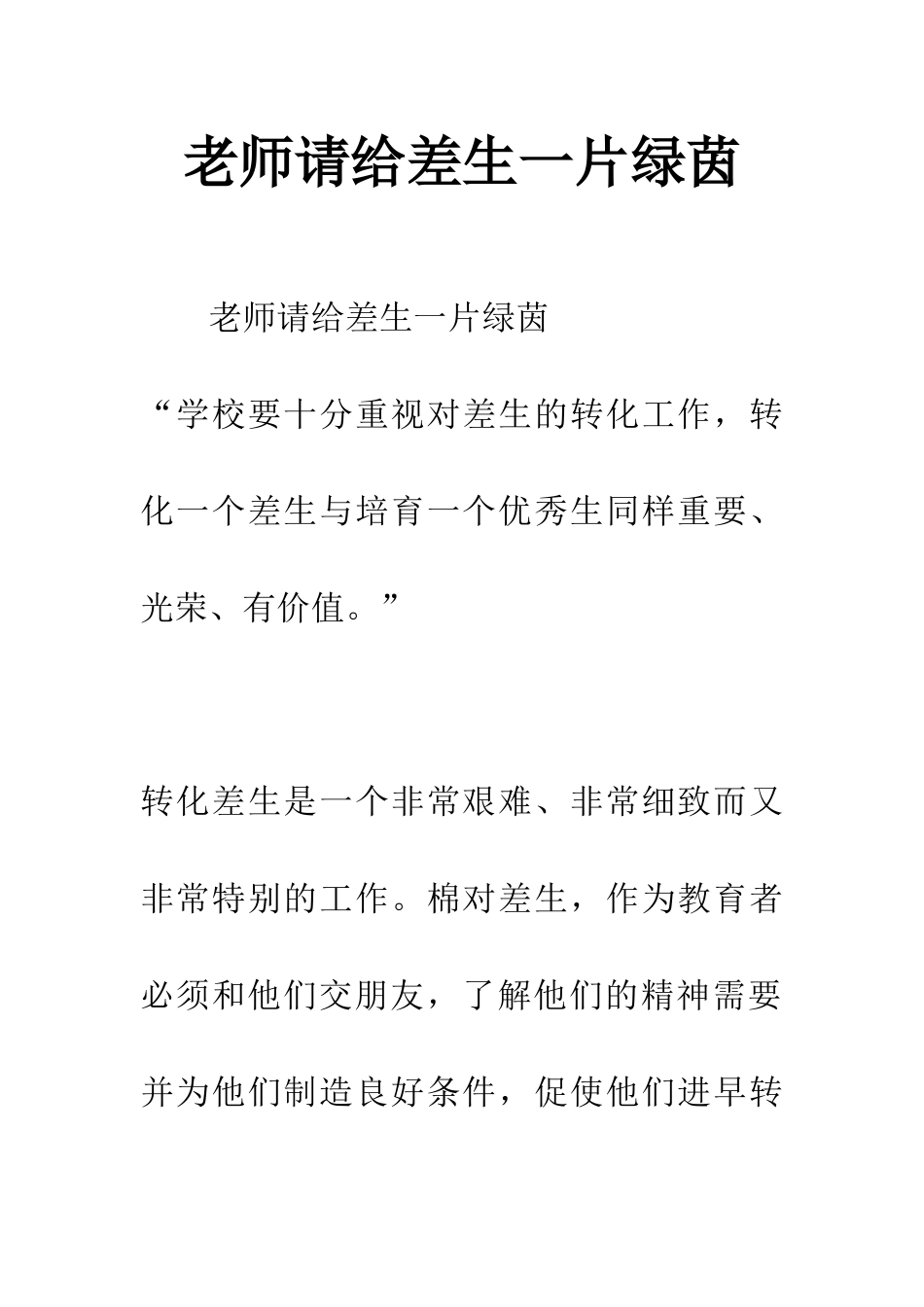 老师请给差生一片绿茵

老师请给差生一片绿茵

“学校要十分重视对差生的转化工作，转化一个差生与培育一个优秀生同样重要、光荣、有价值。”

转化差生是一个非常艰难、非常细致而又非常特别的工作。棉对差生，作为教育者必须和他们交朋友，了解他们的精神需要并为他们制造良好条件，促使他们进早转